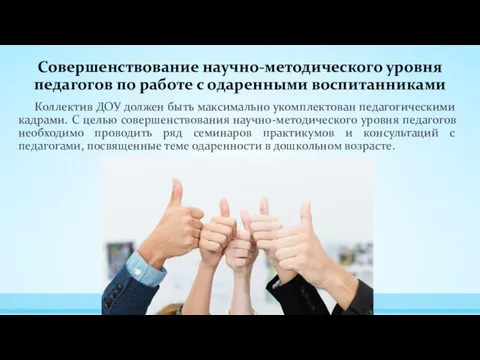 Совершенствование научно-методического уровня педагогов по работе с одаренными воспитанниками

Коллектив ДОУ должен быть максимально укомплектован педагогическими кадрами. С целью совершенствования научно-методического уровня педагогов необходимо проводить ряд семинаров практикумов и консультаций с педагогами, посвященные теме одаренности в дошкольном возрасте.